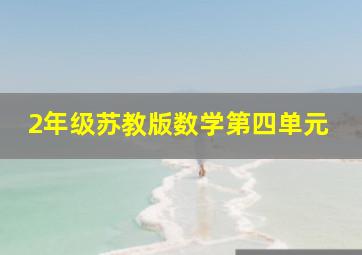 2年级苏教版数学第四单元